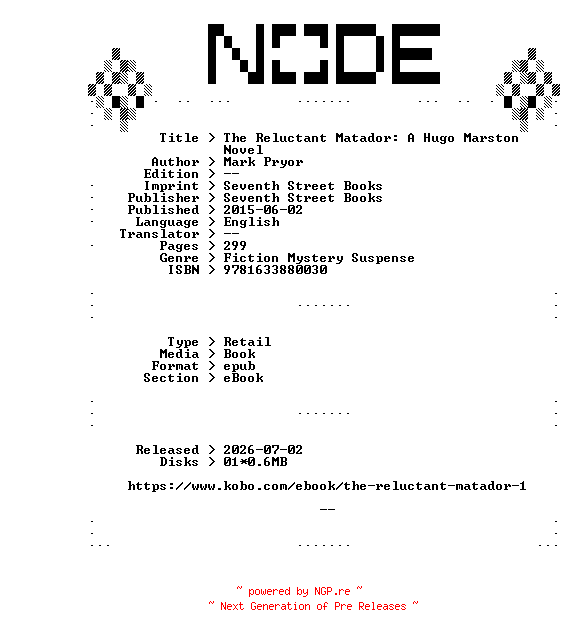 NODE

Title > The Reluctant Matador: A Hugo Marston Novel
Author > Mark Pryor
Edition > --
Imprint > Seventh Street Books
Publisher > Seventh Street Books
Published > 2015-06-02
Language > English
Translator > --
Pages > 299
Genre > Fiction Mystery Suspense
ISBN > 9781633880030

Type > Retail
Media > Book
Format > epub
Section > eBook

Released > 2026-07-02
Disks > 01*0.6MB

https://www.kobo.com/ebook/the-reluctant-matador-1

--

~ powered by NGP.re ~
~ Next Generation of Pre Releases ~